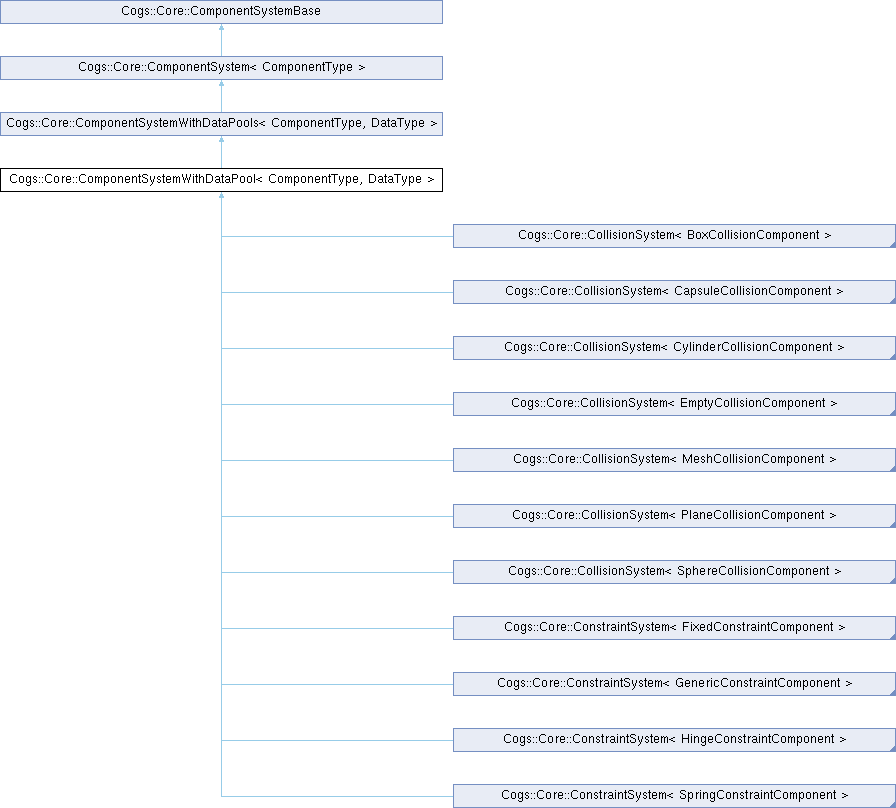 Cogs::Core::ComponentSystemBase

Cogs::Core::ComponentSystem< ComponentType >

Cogs::Core::ComponentSystemWithDataPools< ComponentType, DataType >

Cogs::Core::ComponentSystemWithDataPool< ComponentType, DataType >

Cogs::Core::CollisionSystem< BoxCollisionComponent >

Cogs::Core::CollisionSystem< CapsuleCollisionComponent >

Cogs::Core::CollisionSystem< CylinderCollisionComponent >

Cogs::Core::CollisionSystem< EmptyCollisionComponent >

Cogs::Core::CollisionSystem< MeshCollisionComponent >

Cogs::Core::CollisionSystem< PlaneCollisionComponent >

Cogs::Core::CollisionSystem< SphereCollisionComponent >

Cogs::Core::ConstraintSystem< FixedConstraintComponent >

Cogs::Core::ConstraintSystem< GenericConstraintComponent >

Cogs::Core::ConstraintSystem< HingeConstraintComponent >

Cogs::Core::ConstraintSystem< SpringConstraintComponent >